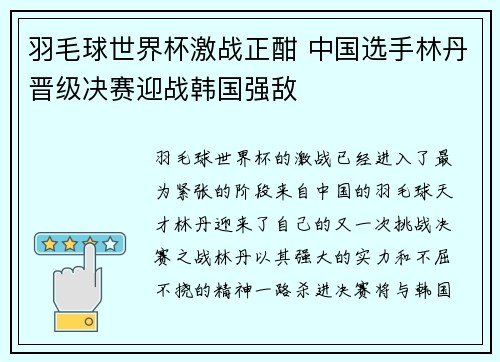 羽毛球世界杯激战正酣 中国选手林丹晋级决赛迎战韩国强敌

羽毛球世界杯的激战已经进入了最为紧张的阶段来自中国的羽毛球天才林丹迎来了自己的又一次挑战决赛之战林丹以其强大的实力和不屈不挠的精神一路杀进决赛将与韩国